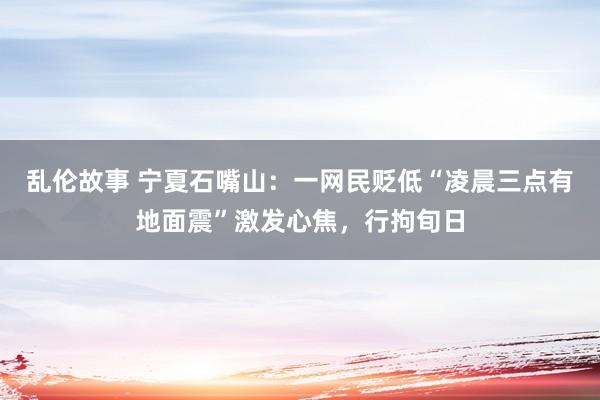 乱伦故事 宁夏石嘴山：一网民贬低“凌晨三点有地面震”激发心焦，行拘旬日